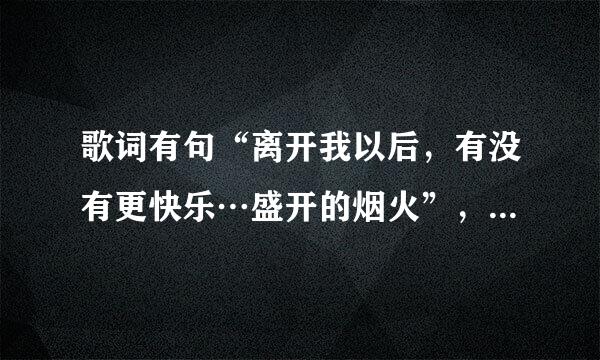 歌词有句“离开我以后，有没有更快乐…盛开的烟火”，…